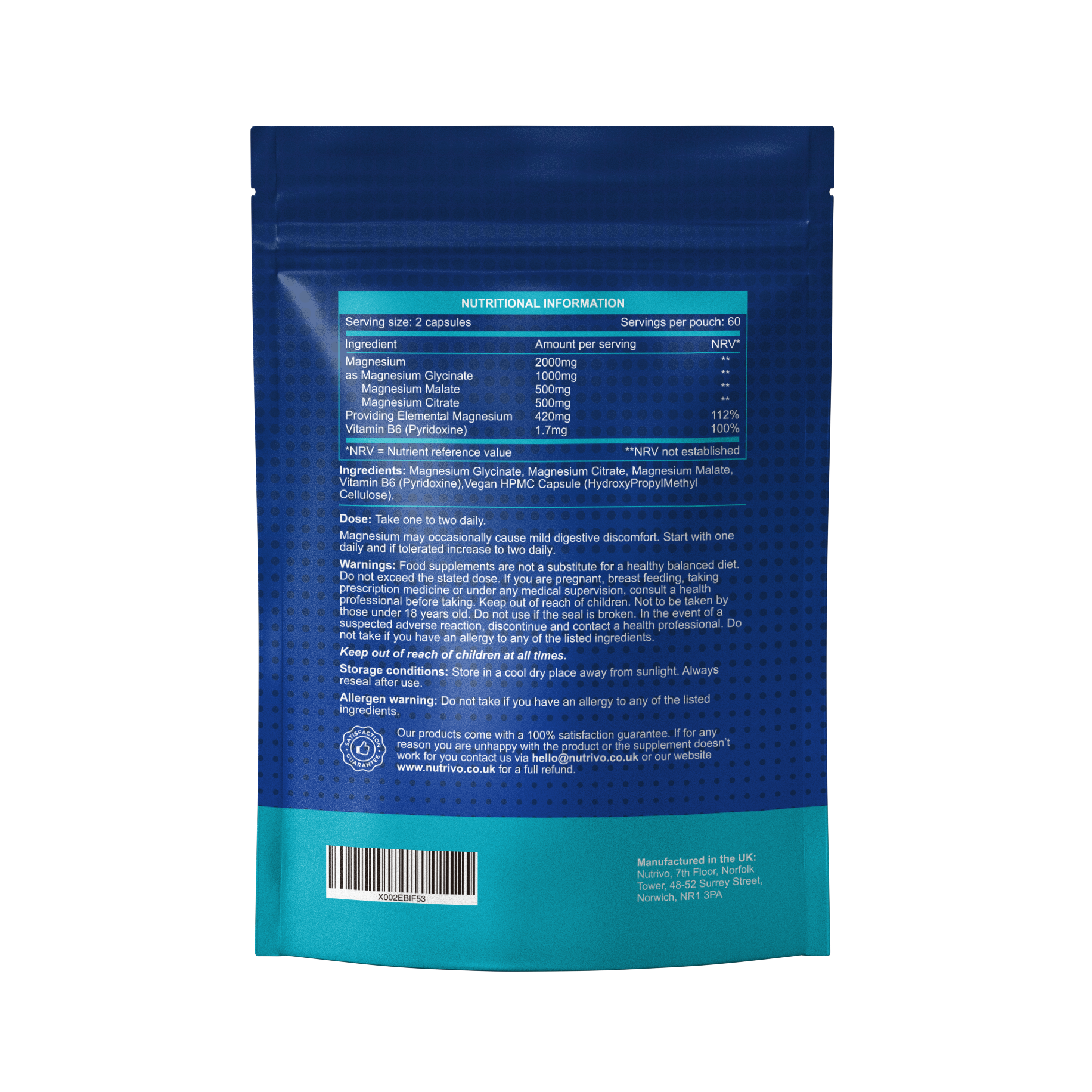 NUTRITIONAL INFORMATION

Serving size: 2 capsules Servings per pouch: 60

| Ingredient | Amount per serving | NRV* |
|---|---|---|
| Magnesium | 2000mg | ** |
| as Magnesium Glycinate | 1000mg | ** |
| Magnesium Malate | 500mg | ** |
| Magnesium Citrate | 500mg | ** |
| Providing Elemental Magnesium | 420mg | 112% |
| Vitamin B6 (Pyridoxine) | 1.7mg | 100% |

*NRV = Nutrient reference value **NRV not established

Ingredients: Magnesium Glycinate, Magnesium Citrate, Magnesium Malate, Vitamin B6 (Pyridoxine),Vegan HPMC Capsule (HydroxyPropylMethyl Cellulose).

Dose: Take one to two daily.

Magnesium may occasionally cause mild digestive discomfort. Start with one daily and if tolerated increase to two daily.

Warnings: Food supplements are not a substitute for a healthy balanced diet. Do not exceed the stated dose. If you are pregnant, breast feeding, taking prescription medicine or under any medical supervision, consult a health professional before taking. Keep out of reach of children. Not to be taken by those under 18 years old. Do not use if the seal is broken. In the event of a suspected adverse reaction, discontinue and contact a health professional. Do not take if you have an allergy to any of the listed ingredients.

Keep out of reach of children at all times.

Storage conditions: Store in a cool dry place away from sunlight. Always reseal after use.

Allergen warning: Do not take if you have an allergy to any of the listed ingredients.

SATISFACTION GUARANTEE

Our products come with a 100% satisfaction guarantee. If for any reason you are unhappy with the product or the supplement doesn't work for you contact us via hello@nutrivo.co.uk or our website www.nutrivo.co.uk for a full refund.

X002EBIF53

Manufactured in the UK:
Nutrivo, 7th Floor, Norfolk Tower, 48-52 Surrey Street, Norwich, NR1 3PA